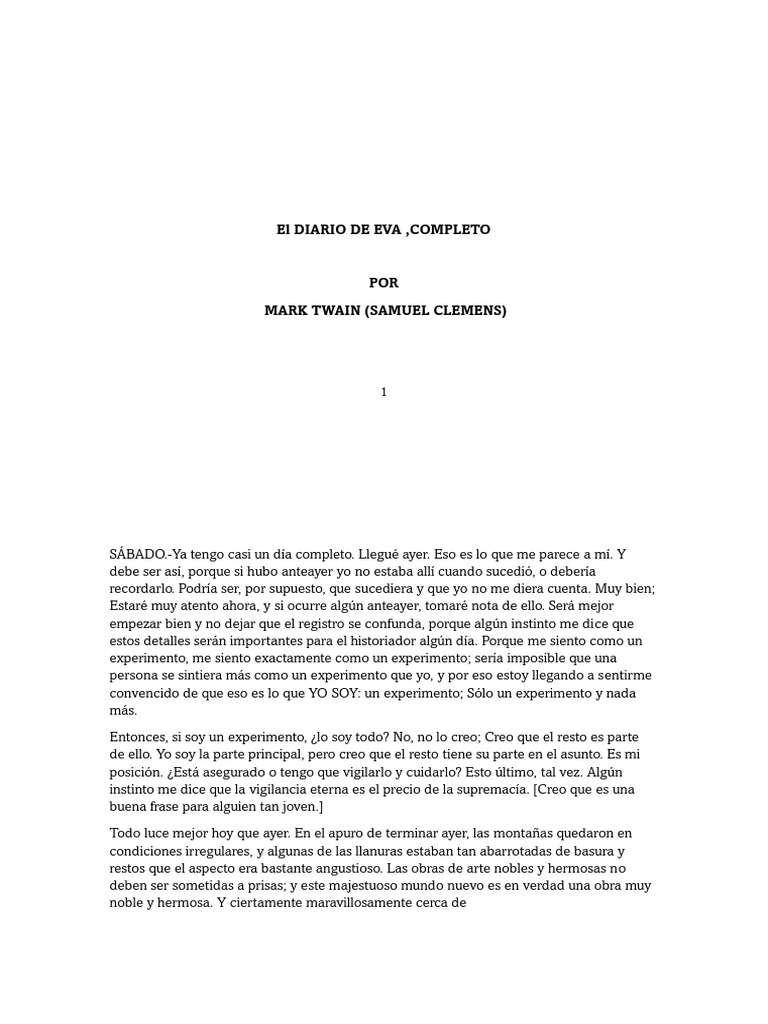 El DIARIO DE EVA ,COMPLETO

POR

MARK TWAIN (SAMUEL CLEMENS)

1

SÁBADO.-Ya tengo casi un día completo. Llegué ayer. Eso es lo que me parece a mí. Y debe ser así, porque si hubo anteayer yo no estaba allí cuando sucedió, o debería recordarlo. Podría ser, por supuesto, que sucediera y que yo no me diera cuenta. Muy bien; Estaré muy atento ahora, y si ocurre algún anteayer, tomaré nota de ello. Será mejor empezar bien y no dejar que el registro se confunda, porque algún instinto me dice que estos detalles serán importantes para el historiador algún día. Porque me siento como un experimento, me siento exactamente como un experimento; sería imposible que una persona se sintiera más como un experimento que yo, y por eso estoy llegando a sentirme convencido de que eso es lo que YO SOY: un experimento; Sólo un experimento y nada más.

Entonces, si soy un experimento, ¿lo soy todo? No, no lo creo; Creo que el resto es parte de ello. Yo soy la parte principal, pero creo que el resto tiene su parte en el asunto. Es mi posición. ¿Está asegurado o tengo que vigilarlo y cuidarlo? Esto último, tal vez. Algún instinto me dice que la vigilancia eterna es el precio de la supremacía. [Creo que es una buena frase para alguien tan joven.]

Todo luce mejor hoy que ayer. En el apuro de terminar ayer, las montañas quedaron en condiciones irregulares, y algunas de las llanuras estaban tan abarrotadas de basura y restos que el aspecto era bastante angustioso. Las obras de arte nobles y hermosas no deben ser sometidas a prisas; y este majestuoso mundo nuevo es en verdad una obra muy noble y hermosa. Y ciertamente maravillosamente cerca de